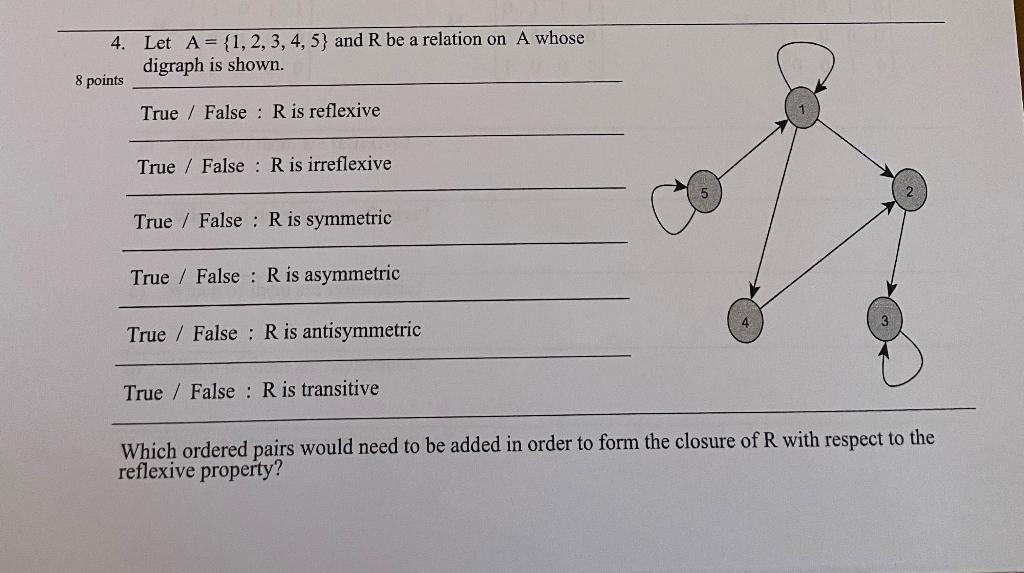 4. Let $A = \{1, 2, 3, 4, 5\}$ and R be a relation on A whose digraph is shown.

8 points

True / False : R is reflexive

True / False : R is irreflexive

True / False : R is symmetric

True / False : R is asymmetric

True / False : R is antisymmetric

True / False : R is transitive

1

5

2

4

3

Which ordered pairs would need to be added in order to form the closure of R with respect to the reflexive property?